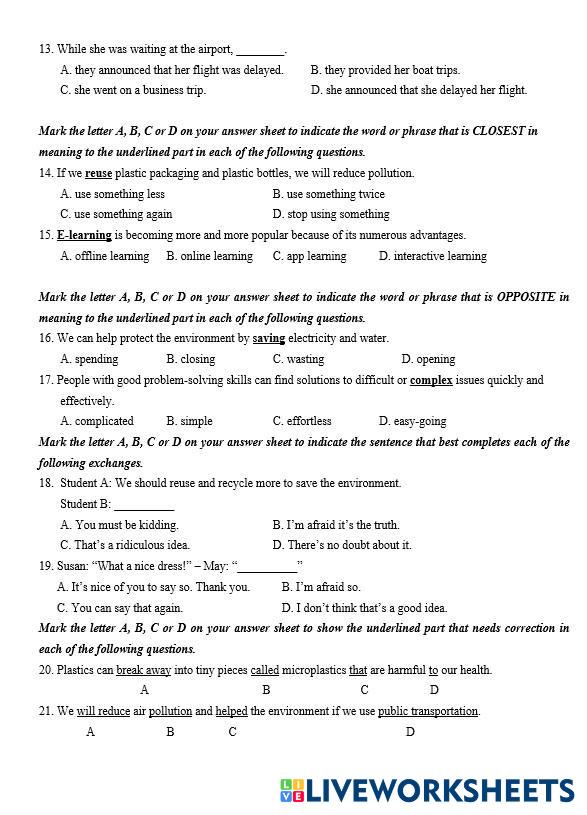 13. While she was waiting at the airport, ________.

A. they announced that her flight was delayed.
B. they provided her boat trips.
C. she went on a business trip.
D. she announced that she delayed her flight.

Mark the letter A, B, C or D on your answer sheet to indicate the word or phrase that is CLOSEST in meaning to the underlined part in each of the following questions.

14. If we reuse plastic packaging and plastic bottles, we will reduce pollution.

A. use something less
B. use something twice
C. use something again
D. stop using something

15. E-learning is becoming more and more popular because of its numerous advantages.

A. offline learning
B. online learning
C. app learning
D. interactive learning

Mark the letter A, B, C or D on your answer sheet to indicate the word or phrase that is OPPOSITE in meaning to the underlined part in each of the following questions.

16. We can help protect the environment by saving electricity and water.

A. spending
B. closing
C. wasting
D. opening

17. People with good problem-solving skills can find solutions to difficult or complex issues quickly and effectively.

A. complicated
B. simple
C. effortless
D. easy-going

Mark the letter A, B, C or D on your answer sheet to indicate the sentence that best completes each of the following exchanges.

18. Student A: We should reuse and recycle more to save the environment.
Student B: __________

A. You must be kidding.
B. I'm afraid it's the truth.
C. That's a ridiculous idea.
D. There's no doubt about it.

19. Susan: "What a nice dress!" – May: "__________"

A. It's nice of you to say so. Thank you.
B. I'm afraid so.
C. You can say that again.
D. I don't think that's a good idea.

Mark the letter A, B, C or D on your answer sheet to show the underlined part that needs correction in each of the following questions.

20. Plastics can break away into tiny pieces called microplastics that are harmful to our health.
A B C D

21. We will reduce air pollution and helped the environment if we use public transportation.
A B C D

LIVEWORKSHEETS